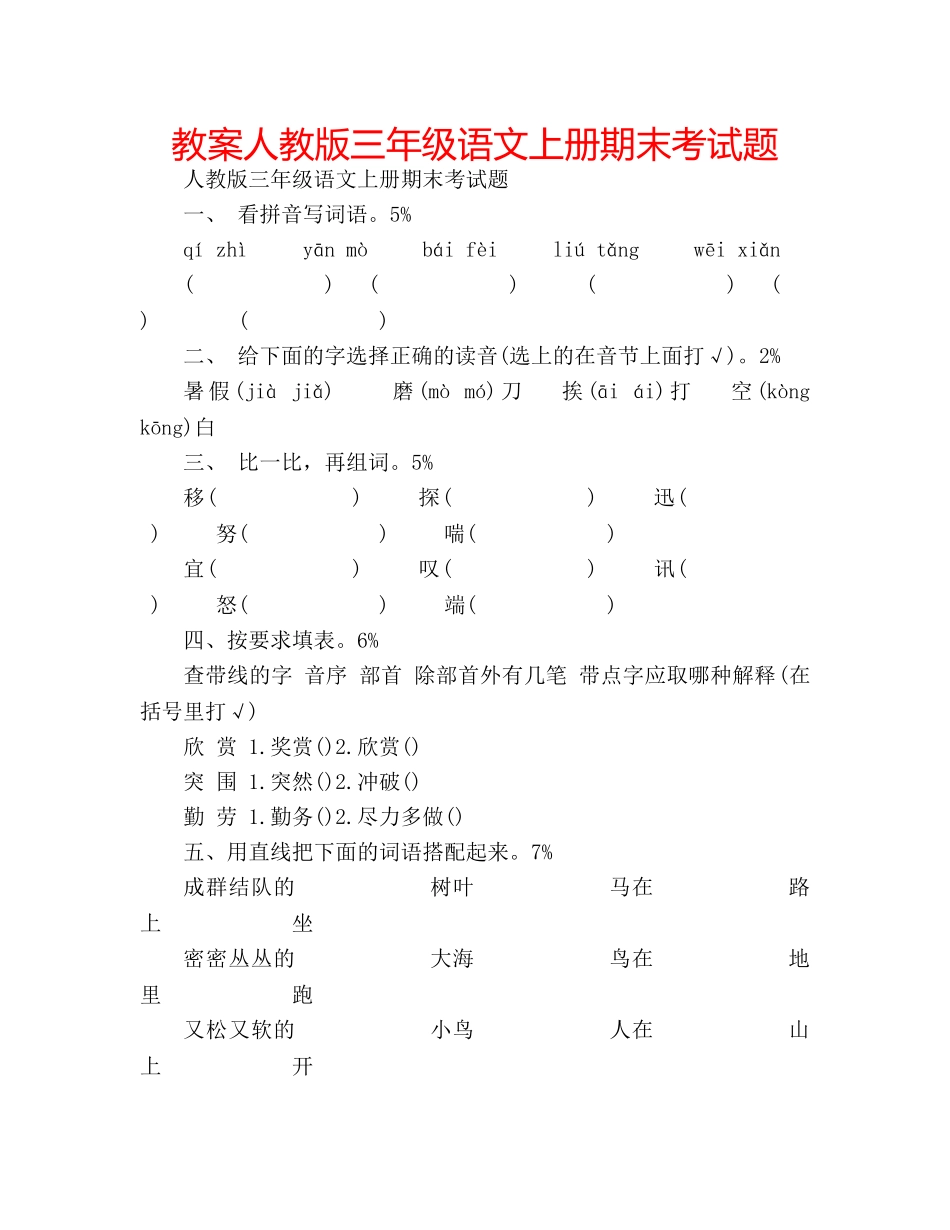 教案人教版三年级语文上册期末考试题

人教版三年级语文上册期末考试题

一、 看拼音写词语。5%

qí zhì　yān mò　bái fèi　liú tǎng　wēi xiǎn

(　　)　(　　)　(　　)　(　　)　(　　)

二、 给下面的字选择正确的读音(选上的在音节上面打√)。2%

暑假(jià jiǎ)　磨(mò mó)刀　挨(āi ái)打　空(kòng kōng)白

三、 比一比，再组词。5%

移(　　)　探(　　)　迅(　　)　努(　　)　喘(　　)

宜(　　)　叹(　　)　讯(　　)　怒(　　)　端(　　)

四、按要求填表。6%

查带线的字 音序 部首 除部首外有几笔 带点字应取哪种解释(在括号里打√)

欣 赏 1.奖赏()2.欣赏()

突 围 1.突然()2.冲破()

勤 劳 1.勤务()2.尽力多做()

五、用直线把下面的词语搭配起来。7%

成群结队的　树叶　马在　路上　坐

密密丛丛的　大海　鸟在　地里　跑

又松又软的　小鸟　人在　山上　开